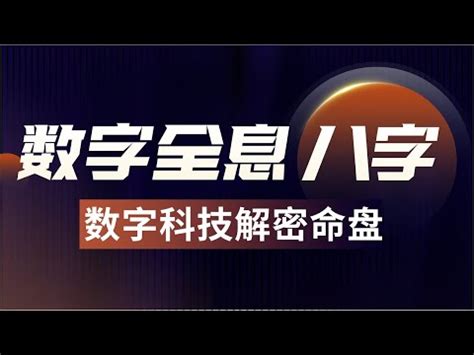 数字全息八字

数字科技解密命盘